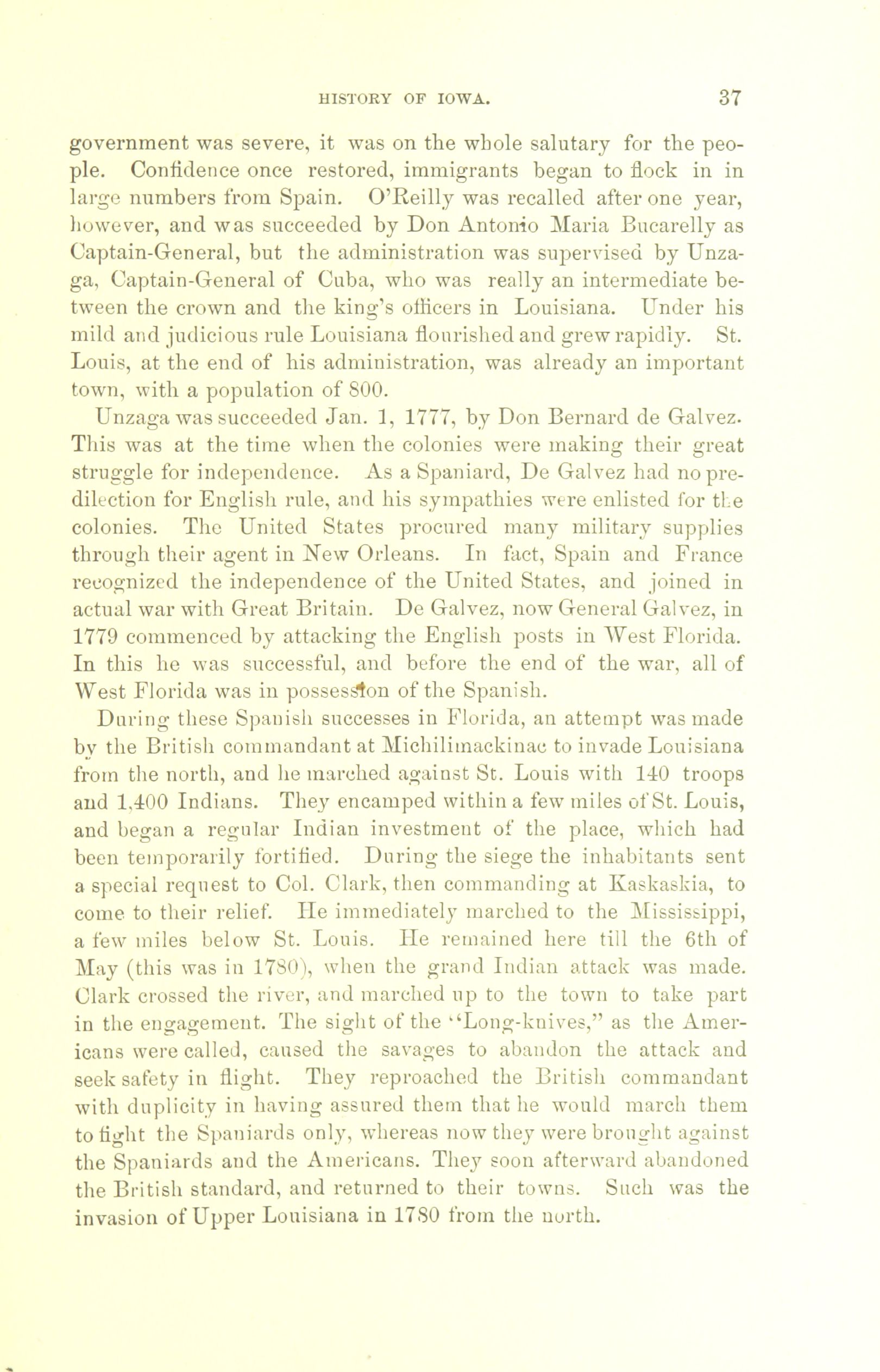 HISTORY OF IOWA. 37

government was severe, it was on the whole salutary for the people. Confidence once restored, immigrants began to flock in in large numbers from Spain. O'Reilly was recalled after one year, however, and was succeeded by Don Antonio Maria Bucarelly as Captain-General, but the administration was supervised by Unzaga, Captain-General of Cuba, who was really an intermediate between the crown and the king's officers in Louisiana. Under his mild and judicious rule Louisiana flourished and grew rapidly. St. Louis, at the end of his administration, was already an important town, with a population of 800.

Unzaga was succeeded Jan. 1, 1777, by Don Bernard de Galvez. This was at the time when the colonies were making their great struggle for independence. As a Spaniard, De Galvez had no predilection for English rule, and his sympathies were enlisted for the colonies. The United States procured many military supplies through their agent in New Orleans. In fact, Spain and France recognized the independence of the United States, and joined in actual war with Great Britain. De Galvez, now General Galvez, in 1779 commenced by attacking the English posts in West Florida. In this he was successful, and before the end of the war, all of West Florida was in possession of the Spanish.

During these Spanish successes in Florida, an attempt was made by the British commandant at Michilimackinac to invade Louisiana from the north, and he marched against St. Louis with 140 troops and 1,400 Indians. They encamped within a few miles of St. Louis, and began a regular Indian investment of the place, which had been temporarily fortified. During the siege the inhabitants sent a special request to Col. Clark, then commanding at Kaskaskia, to come to their relief. He immediately marched to the Mississippi, a few miles below St. Louis. He remained here till the 6th of May (this was in 1780), when the grand Indian attack was made. Clark crossed the river, and marched up to the town to take part in the engagement. The sight of the "Long-knives," as the Americans were called, caused the savages to abandon the attack and seek safety in flight. They reproached the British commandant with duplicity in having assured them that he would march them to fight the Spaniards only, whereas now they were brought against the Spaniards and the Americans. They soon afterward abandoned the British standard, and returned to their towns. Such was the invasion of Upper Louisiana in 1780 from the north.